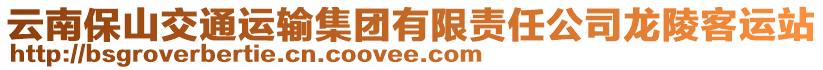 云南保山交通运输集团有限责任公司龙陵客运站
http://bsgroverbertie.cn.coovee.com